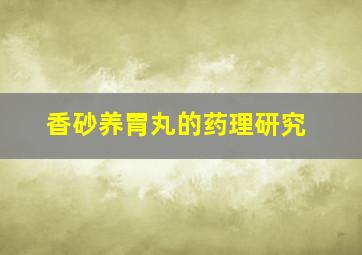 香砂养胃丸的药理研究